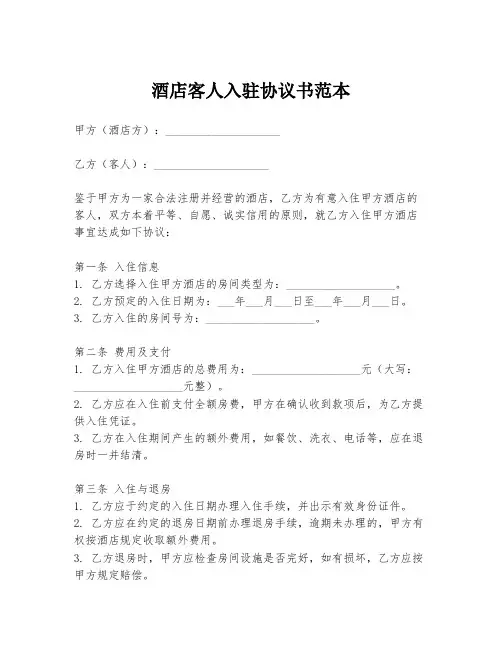 酒店客人入驻协议书范本

甲方（酒店方）：____________________

乙方（客人）：____________________

鉴于甲方为一家合法注册并经营的酒店，乙方为有意入住甲方酒店的客人，双方本着平等、自愿、诚实信用的原则，就乙方入住甲方酒店事宜达成如下协议：

第一条 入住信息
1. 乙方选择入住甲方酒店的房间类型为：____________________。
2. 乙方预定的入住日期为：___年___月___日至___年___月___日。
3. 乙方入住的房间号为：____________________。

第二条 费用及支付
1. 乙方入住甲方酒店的总费用为：____________________元（大写：____________________元整）。
2. 乙方应在入住前支付全额房费，甲方在确认收到款项后，为乙方提供入住凭证。
3. 乙方在入住期间产生的额外费用，如餐饮、洗衣、电话等，应在退房时一并结清。

第三条 入住与退房
1. 乙方应于约定的入住日期办理入住手续，并出示有效身份证件。
2. 乙方应在约定的退房日期前办理退房手续，逾期未办理的，甲方有权按酒店规定收取额外费用。
3. 乙方退房时，甲方应检查房间设施是否完好，如有损坏，乙方应按甲方规定赔偿。